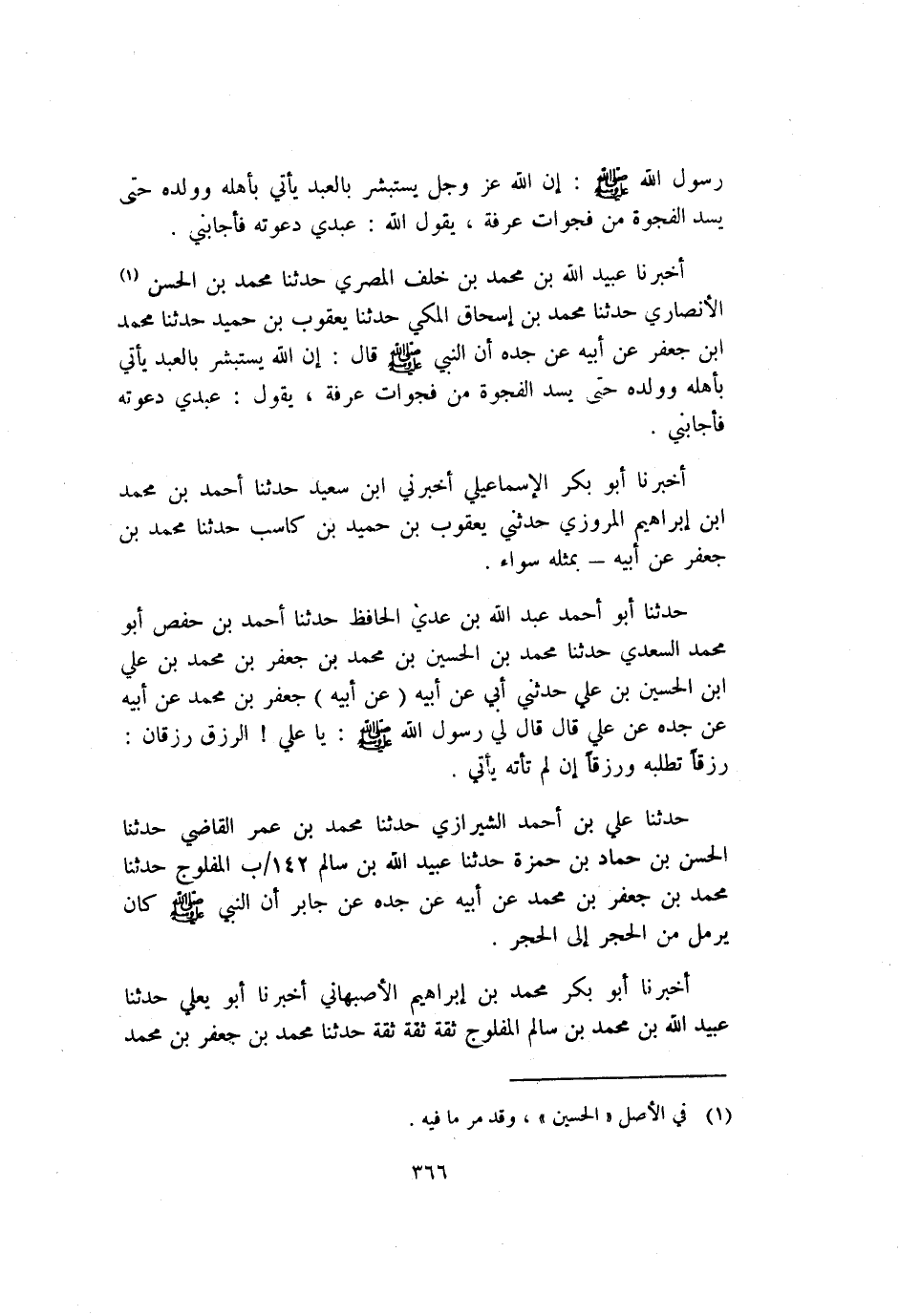 رسول الله ﷺ : إن الله عز وجل يستبشر بالعبد يأتي بأهله وولده حتى يسد الفجوة من فجوات عرفة ، يقول الله : عبدي دعوته فأجابني .

أخبرنا عبيد الله بن محمد بن خلف المصري حدثنا محمد بن الحسن (١) الأنصاري حدثنا محمد بن إسحاق المكي حدثنا يعقوب بن حميد حدثنا محمد ابن جعفر عن أبيه عن جده أن النبي ﷺ قال : إن الله يستبشر بالعبد يأتي بأهله وولده حتى يسد الفجوة من فجوات عرفة ، يقول : عبدي دعوته فأجابني .

أخبرنا أبو بكر الإسماعيلي أخبرني ابن سعيد حدثنا أحمد بن محمد ابن إبراهيم المروزي حدثني يعقوب بن حميد بن كاسب حدثنا محمد بن جعفر عن أبيه – بمثله سواء .

حدثنا أبو أحمد عبد الله بن عدي الحافظ حدثنا أحمد بن حفص أبو محمد السعدي حدثنا محمد بن الحسين بن محمد بن جعفر بن محمد بن علي ابن الحسين بن علي حدثني أبي عن أبيه ( عن أبيه ) جعفر بن محمد عن أبيه عن جده عن علي قال قال لي رسول الله ﷺ : يا علي ! الرزق رزقان : رزقاً تطلبه ورزقاً إن لم تأته يأتي .

حدثنا علي بن أحمد الشيرازي حدثنا محمد بن عمر القاضي حدثنا الحسن بن حماد بن حمزة حدثنا عبيد الله بن سالم ١٤٢/ب المفلوج حدثنا محمد بن جعفر بن محمد عن أبيه عن جده عن جابر أن النبي ﷺ كان يرمل من الحجر إلى الحجر .

أخبرنا أبو بكر محمد بن إبراهيم الأصبهاني أخبرنا أبو يعلي حدثنا عبيد الله بن محمد بن سالم المفلوج ثقة ثقة ثقة حدثنا محمد بن جعفر بن محمد

(١) في الأصل « الحسين » ، وقد مر ما فيه .

٣٦٦